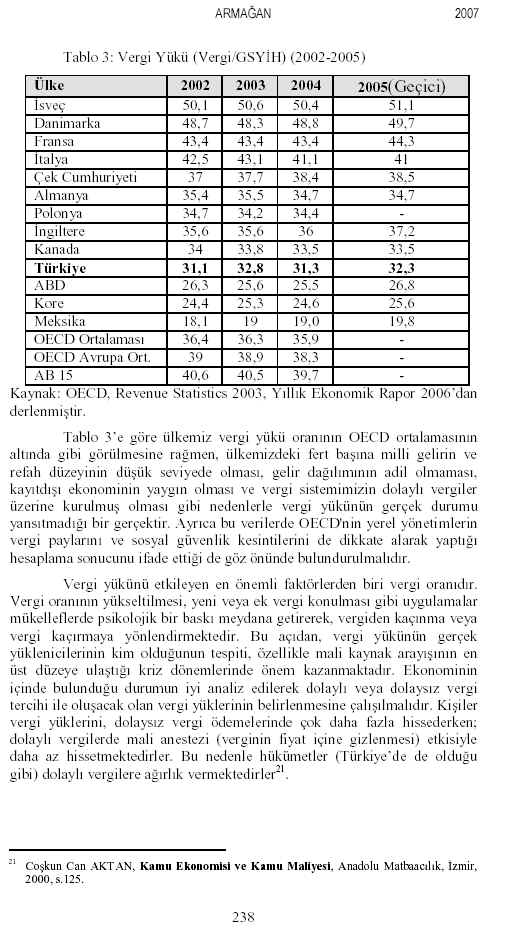 ARMAĞAN 2007

Tablo 3: Vergi Yükü (Vergi/GSYİH) (2002-2005)

| Ülke | 2002 | 2003 | 2004 | 2005(Geçici) |
|---|---|---|---|---|
| İsveç | 50,1 | 50,6 | 50,4 | 51,1 |
| Danimarka | 48,7 | 48,3 | 48,8 | 49,7 |
| Fransa | 43,4 | 43,4 | 43,4 | 44,3 |
| İtalya | 42,5 | 43,1 | 41,1 | 41 |
| Çek Cumhuriyeti | 37 | 37,7 | 38,4 | 38,5 |
| Almanya | 35,4 | 35,5 | 34,7 | 34,7 |
| Polonya | 34,7 | 34,2 | 34,4 | - |
| İngiltere | 35,6 | 35,6 | 36 | 37,2 |
| Kanada | 34 | 33,8 | 33,5 | 33,5 |
| **Türkiye** | **31,1** | **32,8** | **31,3** | **32,3** |
| ABD | 26,3 | 25,6 | 25,5 | 26,8 |
| Kore | 24,4 | 25,3 | 24,6 | 25,6 |
| Meksika | 18,1 | 19 | 19,0 | 19,8 |
| OECD Ortalaması | 36,4 | 36,3 | 35,9 | - |
| OECD Avrupa Ort. | 39 | 38,9 | 38,3 | - |
| AB 15 | 40,6 | 40,5 | 39,7 | - |

Kaynak: OECD, Revenue Statistics 2003, Yıllık Ekonomik Rapor 2006'dan derlenmiştir.

Tablo 3'e göre ülkemiz vergi yükü oranının OECD ortalamasının altında gibi görülmesine rağmen, ülkemizdeki fert başına milli gelirin ve refah düzeyinin düşük seviyede olması, gelir dağılımının adil olmaması, kayıtdışı ekonominin yaygın olması ve vergi sistemimizin dolaylı vergiler üzerine kurulmuş olması gibi nedenlerle vergi yükünün gerçek durumu yansıtmadığı bir gerçektir. Ayrıca bu verilerde OECD'nin yerel yönetimlerin vergi paylarını ve sosyal güvenlik kesintilerini de dikkate alarak yaptığı hesaplama sonucunu ifade ettiği de göz önünde bulundurulmalıdır.

Vergi yükünü etkileyen en önemli faktörlerden biri vergi oranıdır. Vergi oranının yükseltilmesi, yeni veya ek vergi konulması gibi uygulamalar mükelleflerde psikolojik bir baskı meydana getirerek, vergiden kaçınma veya vergi kaçırmaya yönlendirmektedir. Bu açıdan, vergi yükünün gerçek yüklenicilerinin kim olduğunun tespiti, özellikle mali kaynak arayışının en üst düzeye ulaştığı kriz dönemlerinde önem kazanmaktadır. Ekonominin içinde bulunduğu durumun iyi analiz edilerek dolaylı veya dolaysız vergi tercihi ile oluşacak olan vergi yüklerinin belirlenmesine çalışılmalıdır. Kişiler vergi yüklerini, dolaysız vergi ödemelerinde çok daha fazla hissederken; dolaylı vergilerde mali anestezi (verginin fiyat içine gizlenmesi) etkisiyle daha az hissetmektedirler. Bu nedenle hükümetler (Türkiye'de de olduğu gibi) dolaylı vergilere ağırlık vermektedirler$^{21}$.

$^{21}$ Coşkun Can AKTAN, **Kamu Ekonomisi ve Kamu Maliyesi**, Anadolu Matbaacılık, İzmir, 2000, s.125.

238